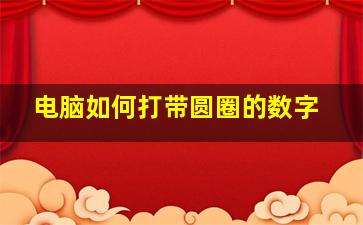 电脑如何打带圆圈的数字